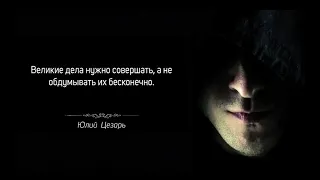 Великие дела нужно совершать, а не обдумывать их бесконечно.

Юлий Цезарь